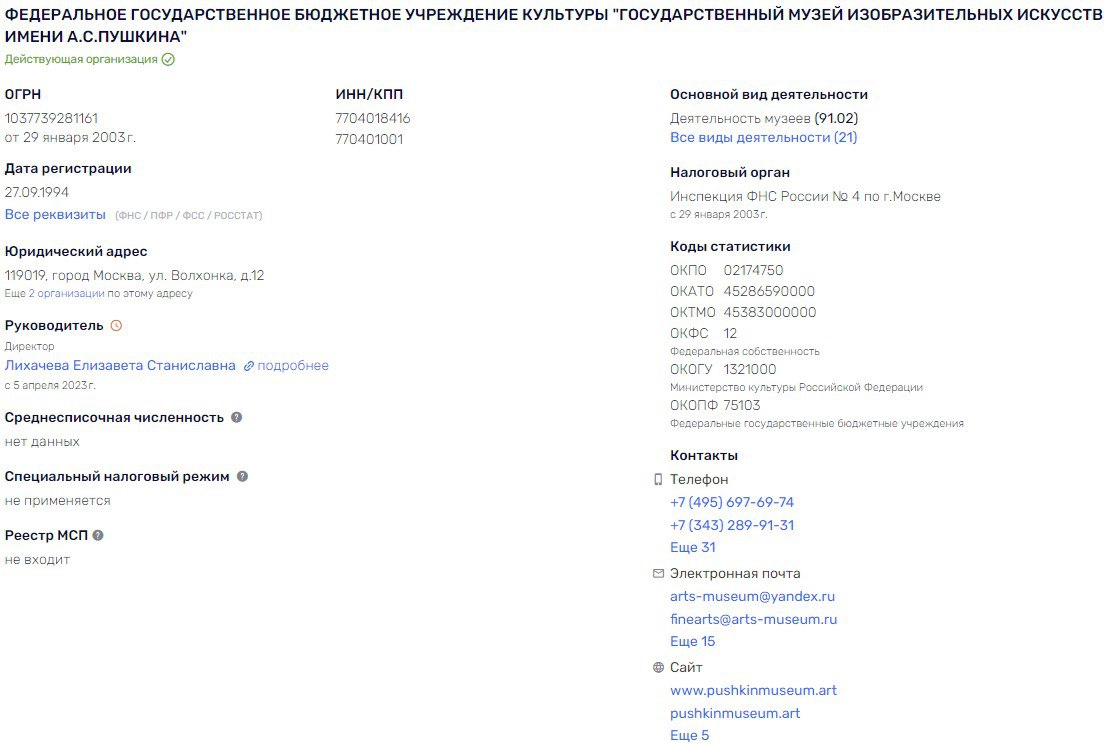 ФЕДЕРАЛЬНОЕ ГОСУДАРСТВЕННОЕ БЮДЖЕТНОЕ УЧРЕЖДЕНИЕ КУЛЬТУРЫ "ГОСУДАРСТВЕННЫЙ МУЗЕЙ ИЗОБРАЗИТЕЛЬНЫХ ИСКУССТВ ИМЕНИ А.С.ПУШКИНА"

Действующая организация

ОГРН
1037739281161
от 29 января 2003 г.

ИНН/КПП
7704018416
770401001

Дата регистрации
27.09.1994
Все реквизиты (ФНС / ПФР / ФСС / РОССТАТ)

Юридический адрес
119019, город Москва, ул. Волхонка, д.12
Еще 2 организации по этому адресу

Руководитель
Директор
Лихачева Елизавета Станиславна подробнее
с 5 апреля 2023 г.

Среднесписочная численность
нет данных

Специальный налоговый режим
не применяется

Реестр МСП
не входит

Основной вид деятельности
Деятельность музеев (91.02)
Все виды деятельности (21)

Налоговый орган
Инспекция ФНС России № 4 по г.Москве
с 29 января 2003 г.

Коды статистики
ОКПО 02174750
ОКАТО 45286590000
ОКТМО 45383000000
ОКФС 12
Федеральная собственность
ОКОГУ 1321000
Министерство культуры Российской Федерации
ОКОПФ 75103
Федеральные государственные бюджетные учреждения

Контакты
Телефон
+7 (495) 697-69-74
+7 (343) 289-91-31
Еще 31

Электронная почта
arts-museum@yandex.ru
finearts@arts-museum.ru
Еще 15

Сайт
www.pushkinmuseum.art
pushkinmuseum.art
Еще 5